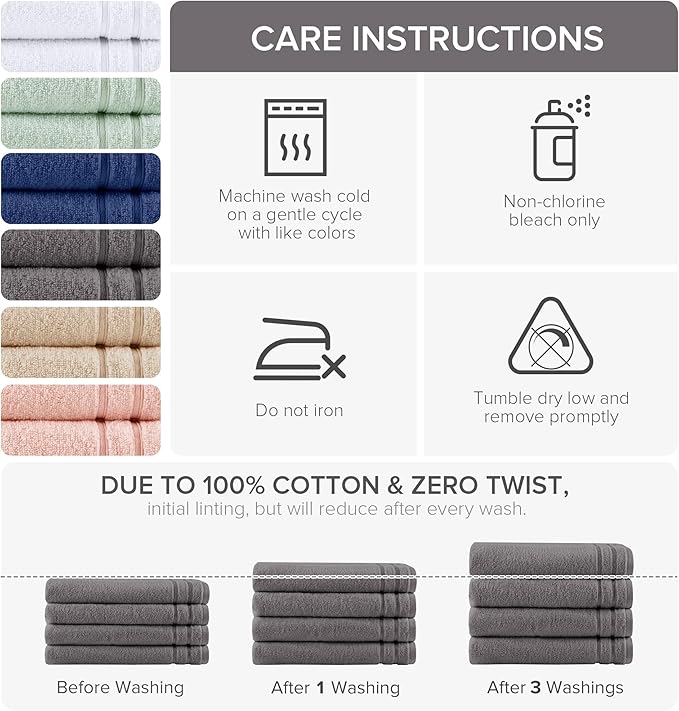 CARE INSTRUCTIONS

Machine wash cold on a gentle cycle with like colors

Non-chlorine bleach only

Do not iron

Tumble dry low and remove promptly

DUE TO 100% COTTON & ZERO TWIST,

initial linting, but will reduce after every wash.

Before Washing

After 1 Washing

After 3 Washings